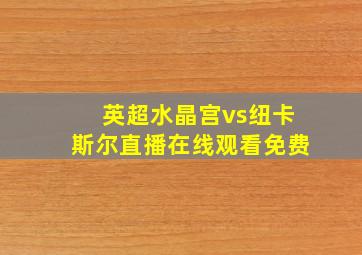 英超水晶宫vs纽卡斯尔直播在线观看免费